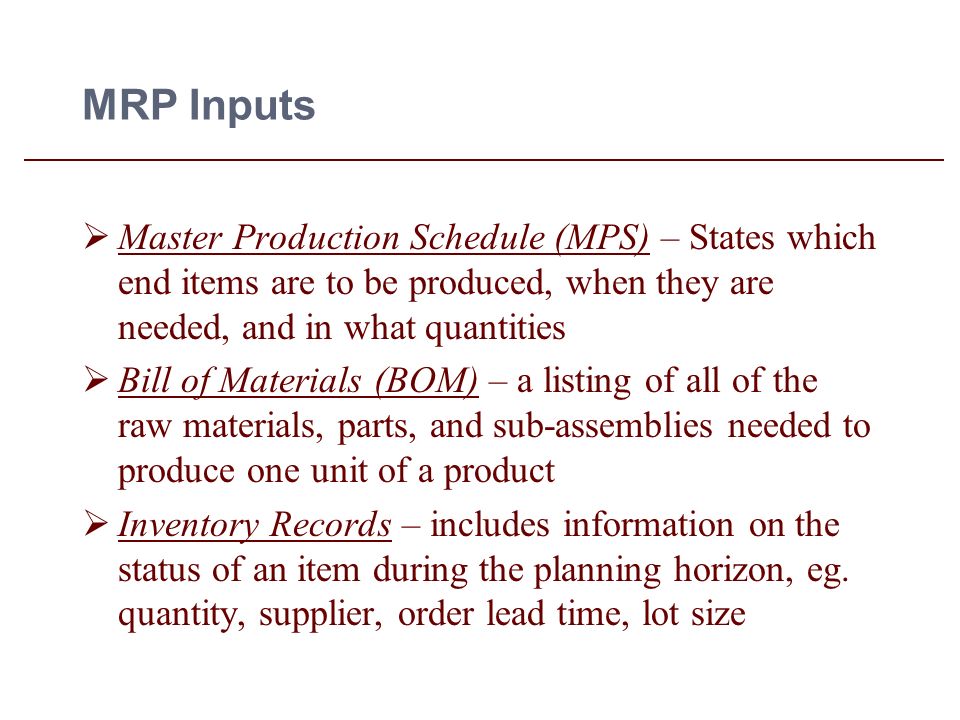 MRP Inputs

➢ Master Production Schedule (MPS) – States which end items are to be produced, when they are needed, and in what quantities

➢ Bill of Materials (BOM) – a listing of all of the raw materials, parts, and sub-assemblies needed to produce one unit of a product

➢ Inventory Records – includes information on the status of an item during the planning horizon, eg. quantity, supplier, order lead time, lot size